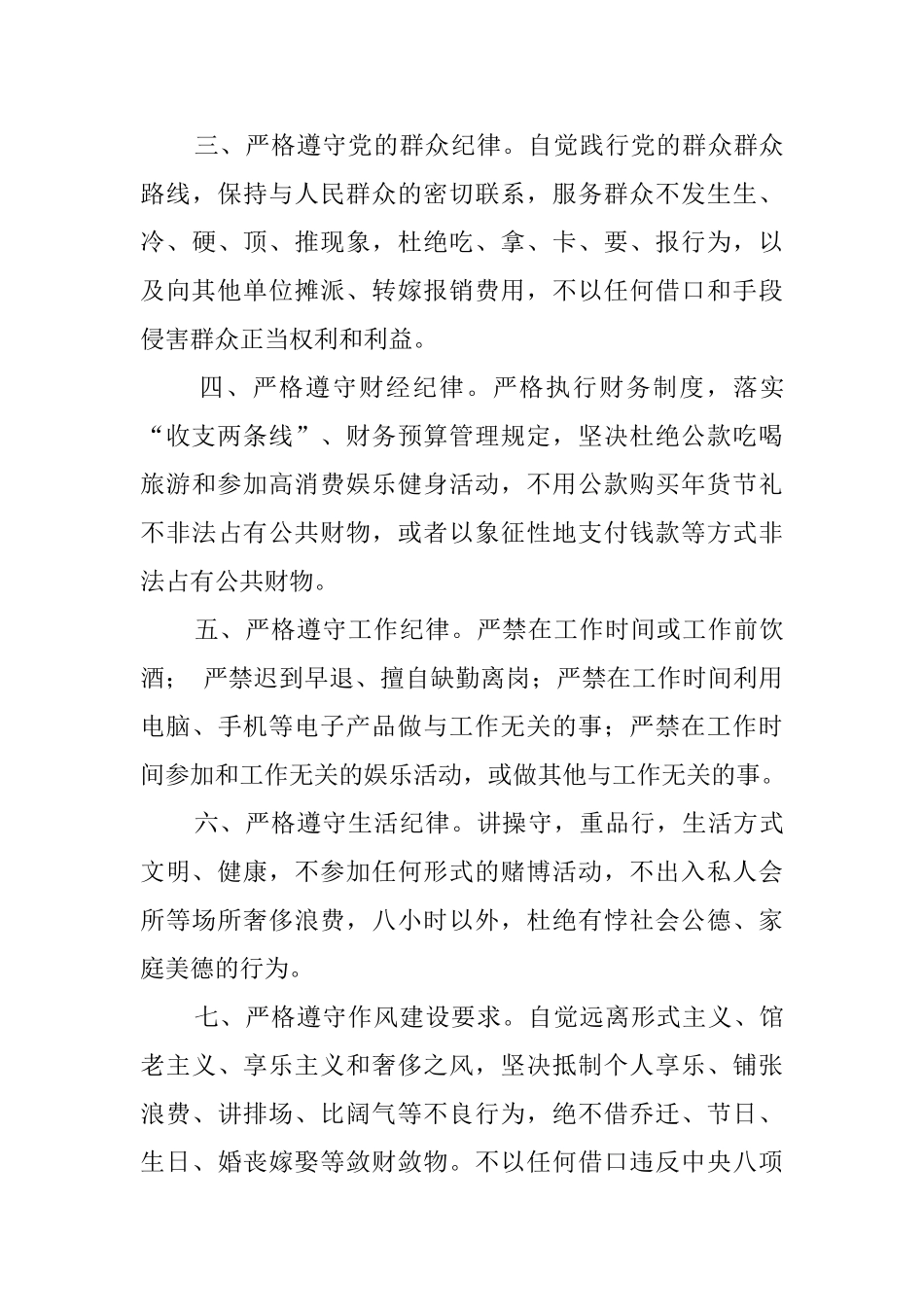 三、严格遵守党的群众纪律。自觉践行党的群众群众路线，保持与人民群众的密切联系，服务群众不发生生、冷、硬、顶、推现象，杜绝吃、拿、卡、要、报行为，以及向其他单位摊派、转嫁报销费用，不以任何借口和手段侵害群众正当权利和利益。

四、严格遵守财经纪律。严格执行财务制度，落实“收支两条线”、财务预算管理规定，坚决杜绝公款吃喝旅游和参加高消费娱乐健身活动，不用公款购买年货节礼不非法占有公共财物，或者以象征性地支付钱款等方式非法占有公共财物。

五、严格遵守工作纪律。严禁在工作时间或工作前饮酒； 严禁迟到早退、擅自缺勤离岗；严禁在工作时间利用电脑、手机等电子产品做与工作无关的事；严禁在工作时间参加和工作无关的娱乐活动，或做其他与工作无关的事。

六、严格遵守生活纪律。讲操守，重品行，生活方式文明、健康，不参加任何形式的赌博活动，不出入私人会所等场所奢侈浪费，八小时以外，杜绝有悖社会公德、家庭美德的行为。

七、严格遵守作风建设要求。自觉远离形式主义、馆老主义、享乐主义和奢侈之风，坚决抵制个人享乐、铺张浪费、讲排场、比阔气等不良行为，绝不借乔迁、节日、生日、婚丧嫁娶等敛财敛物。不以任何借口违反中央八项